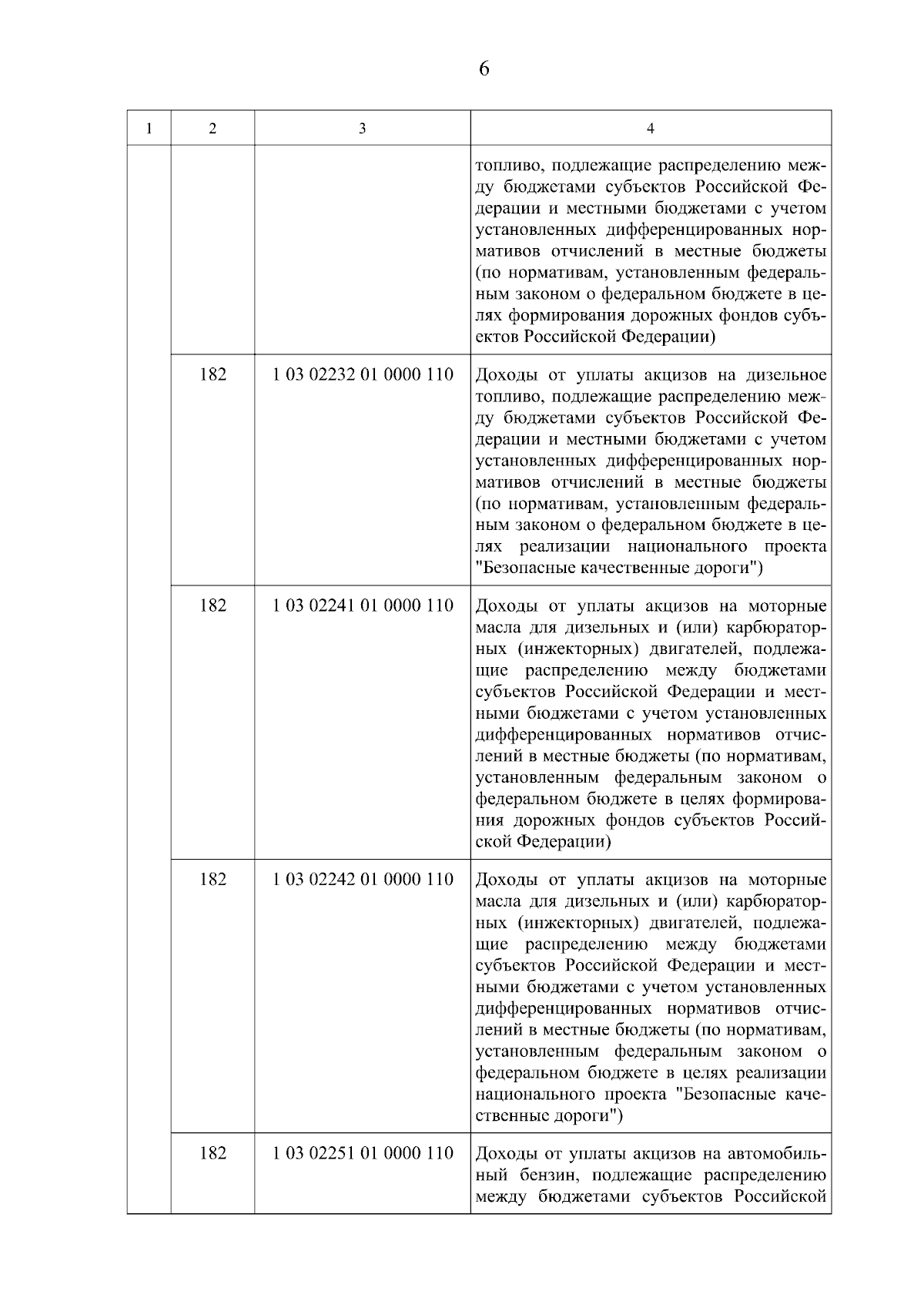 6

| 1 | 2 | 3 | 4 |
|---|---|---|---|
| | | | топливо, подлежащие распределению между бюджетами субъектов Российской Федерации и местными бюджетами с учетом установленных дифференцированных нормативов отчислений в местные бюджеты (по нормативам, установленным федеральным законом о федеральном бюджете в целях формирования дорожных фондов субъектов Российской Федерации) |
| | 182 | 1 03 02232 01 0000 110 | Доходы от уплаты акцизов на дизельное топливо, подлежащие распределению между бюджетами субъектов Российской Федерации и местными бюджетами с учетом установленных дифференцированных нормативов отчислений в местные бюджеты (по нормативам, установленным федеральным законом о федеральном бюджете в целях реализации национального проекта "Безопасные качественные дороги") |
| | 182 | 1 03 02241 01 0000 110 | Доходы от уплаты акцизов на моторные масла для дизельных и (или) карбюраторных (инжекторных) двигателей, подлежащие распределению между бюджетами субъектов Российской Федерации и местными бюджетами с учетом установленных дифференцированных нормативов отчислений в местные бюджеты (по нормативам, установленным федеральным законом о федеральном бюджете в целях формирования дорожных фондов субъектов Российской Федерации) |
| | 182 | 1 03 02242 01 0000 110 | Доходы от уплаты акцизов на моторные масла для дизельных и (или) карбюраторных (инжекторных) двигателей, подлежащие распределению между бюджетами субъектов Российской Федерации и местными бюджетами с учетом установленных дифференцированных нормативов отчислений в местные бюджеты (по нормативам, установленным федеральным законом о федеральном бюджете в целях реализации национального проекта "Безопасные качественные дороги") |
| | 182 | 1 03 02251 01 0000 110 | Доходы от уплаты акцизов на автомобильный бензин, подлежащие распределению между бюджетами субъектов Российской |